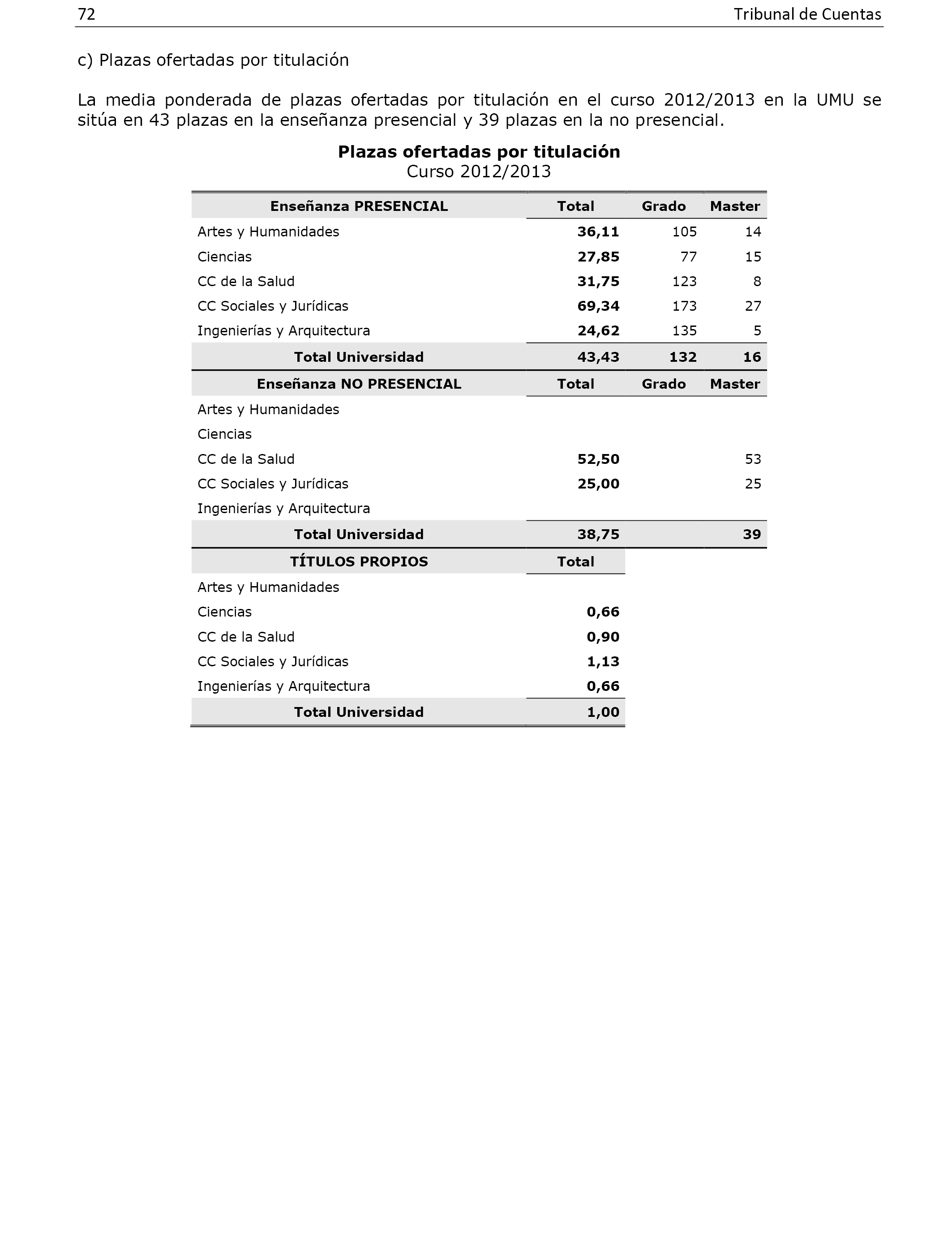 72 Tribunal de Cuentas

c) Plazas ofertadas por titulación

La media ponderada de plazas ofertadas por titulación en el curso 2012/2013 en la UMU se sitúa en 43 plazas en la enseñanza presencial y 39 plazas en la no presencial.

Plazas ofertadas por titulación
Curso 2012/2013

| Enseñanza PRESENCIAL | Total | Grado | Master |
|---|---|---|---|
| Artes y Humanidades | 36,11 | 105 | 14 |
| Ciencias | 27,85 | 77 | 15 |
| CC de la Salud | 31,75 | 123 | 8 |
| CC Sociales y Jurídicas | 69,34 | 173 | 27 |
| Ingenierías y Arquitectura | 24,62 | 135 | 5 |
| Total Universidad | 43,43 | 132 | 16 |
| Enseñanza NO PRESENCIAL | Total | Grado | Master |
| Artes y Humanidades | | | |
| Ciencias | | | |
| CC de la Salud | 52,50 | | 53 |
| CC Sociales y Jurídicas | 25,00 | | 25 |
| Ingenierías y Arquitectura | | | |
| Total Universidad | 38,75 | | 39 |
| TÍTULOS PROPIOS | Total | | |
| Artes y Humanidades | | | |
| Ciencias | 0,66 | | |
| CC de la Salud | 0,90 | | |
| CC Sociales y Jurídicas | 1,13 | | |
| Ingenierías y Arquitectura | 0,66 | | |
| Total Universidad | 1,00 | | |